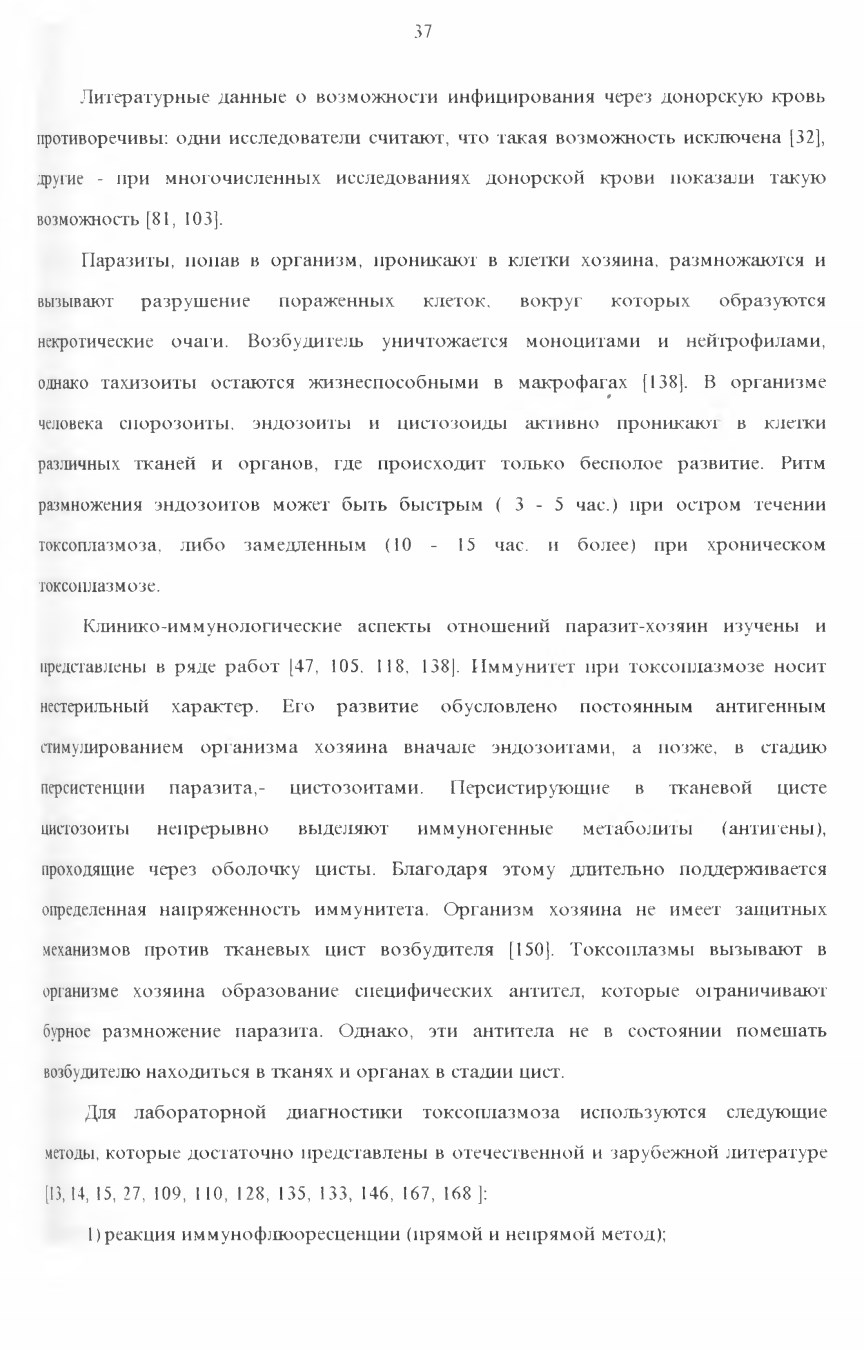 37

Литературные данные о возможности инфицирования через донорскую кровь противоречивы: одни исследователи считают, что такая возможность исключена [32], другие - при многочисленных исследованиях донорской крови показали такую возможность [81, 103].

Паразиты, попав в организм, проникают в клетки хозяина, размножаются и вызывают разрушение пораженных клеток, вокруг которых образуются некротические очаги. Возбудитель уничтожается моноцитами и нейтрофилами, однако тахизоиты остаются жизнеспособными в макрофагах [138]. В организме человека спорозоиты, эндозоиты и цистозоиды активно проникают в клетки различных тканей и органов, где происходит только бесполое развитие. Ритм размножения эндозоитов может быть быстрым ( 3 - 5 час.) при остром течении токсоплазмоза, либо замедленным (10 - 15 час. и более) при хроническом токсоплазмозе.

Клинико-иммунологические аспекты отношений паразит-хозяин изучены и представлены в ряде работ [47, 105, 118, 138]. Иммунитет при токсоплазмозе носит нестерильный характер. Его развитие обусловлено постоянным антигенным стимулированием организма хозяина вначале эндозоитами, а позже, в стадию персистенции паразита,- цистозоитами. Персистирующие в тканевой цисте цистозоиты непрерывно выделяют иммуногенные метаболиты (антигены), проходящие через оболочку цисты. Благодаря этому длительно поддерживается определенная напряженность иммунитета. Организм хозяина не имеет защитных механизмов против тканевых цист возбудителя [150]. Токсоплазмы вызывают в организме хозяина образование специфических антител, которые ограничивают бурное размножение паразита. Однако, эти антитела не в состоянии помешать возбудителю находиться в тканях и органах в стадии цист.

Для лабораторной диагностики токсоплазмоза используются следующие методы, которые достаточно представлены в отечественной и зарубежной литературе [13, 14, 15, 27, 109, 110, 128, 135, 133, 146, 167, 168 ]:

1) реакция иммунофлюоресценции (прямой и непрямой метод);